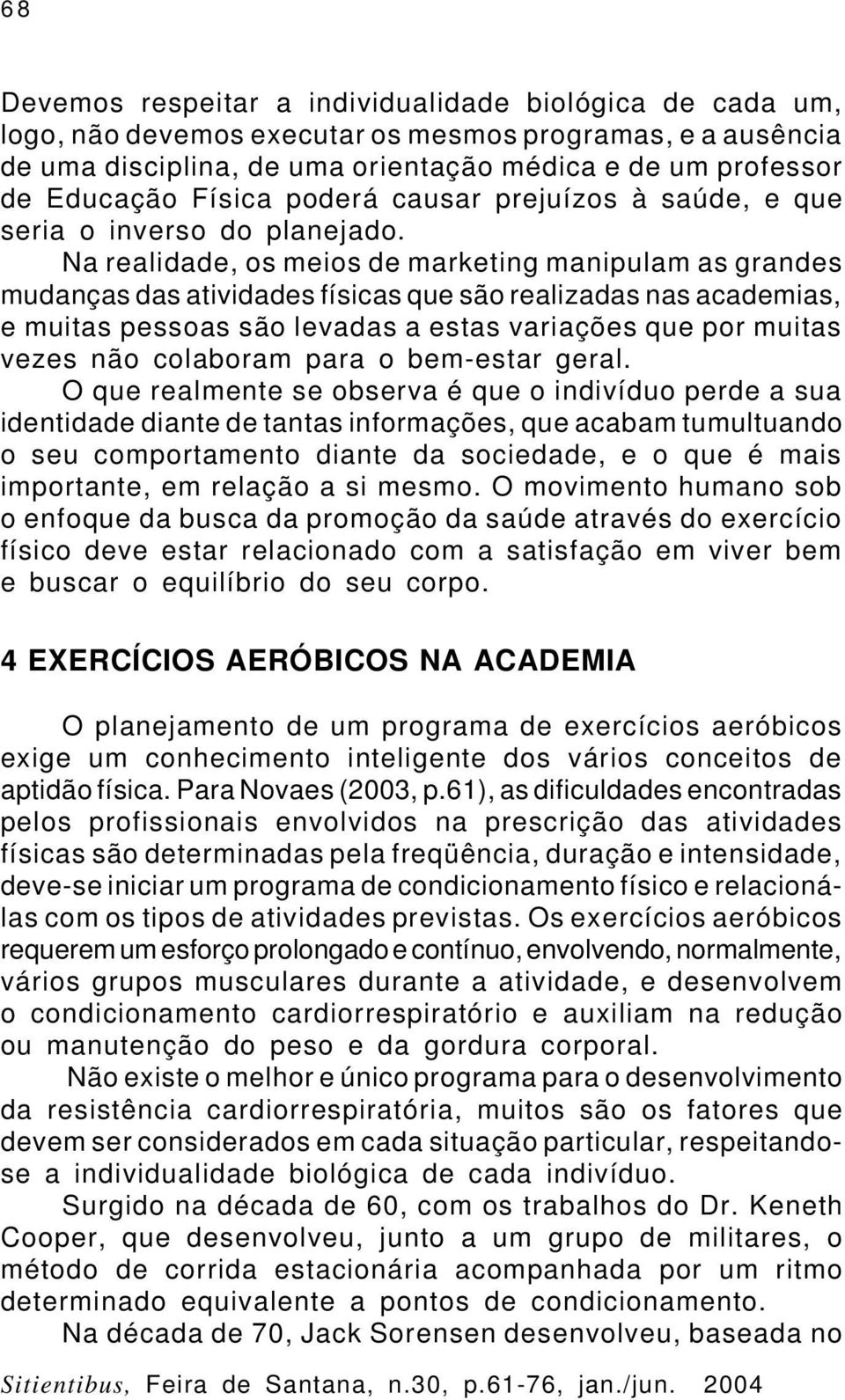 68

Devemos respeitar a individualidade biológica de cada um, logo, não devemos executar os mesmos programas, e a ausência de uma disciplina, de uma orientação médica e de um professor de Educação Física poderá causar prejuízos à saúde, e que seria o inverso do planejado.

Na realidade, os meios de marketing manipulam as grandes mudanças das atividades físicas que são realizadas nas academias, e muitas pessoas são levadas a estas variações que por muitas vezes não colaboram para o bem-estar geral.

O que realmente se observa é que o indivíduo perde a sua identidade diante de tantas informações, que acabam tumultuando o seu comportamento diante da sociedade, e o que é mais importante, em relação a si mesmo. O movimento humano sob o enfoque da busca da promoção da saúde através do exercício físico deve estar relacionado com a satisfação em viver bem e buscar o equilíbrio do seu corpo.

4 EXERCÍCIOS AERÓBICOS NA ACADEMIA

O planejamento de um programa de exercícios aeróbicos exige um conhecimento inteligente dos vários conceitos de aptidão física. Para Novaes (2003, p.61), as dificuldades encontradas pelos profissionais envolvidos na prescrição das atividades físicas são determinadas pela freqüência, duração e intensidade, deve-se iniciar um programa de condicionamento físico e relacioná-las com os tipos de atividades previstas. Os exercícios aeróbicos requerem um esforço prolongado e contínuo, envolvendo, normalmente, vários grupos musculares durante a atividade, e desenvolvem o condicionamento cardiorrespiratório e auxiliam na redução ou manutenção do peso e da gordura corporal.

Não existe o melhor e único programa para o desenvolvimento da resistência cardiorrespiratória, muitos são os fatores que devem ser considerados em cada situação particular, respeitando-se a individualidade biológica de cada indivíduo.

Surgido na década de 60, com os trabalhos do Dr. Keneth Cooper, que desenvolveu, junto a um grupo de militares, o método de corrida estacionária acompanhada por um ritmo determinado equivalente a pontos de condicionamento.

Na década de 70, Jack Sorensen desenvolveu, baseada no

Sitientibus, Feira de Santana, n.30, p.61-76, jan./jun. 2004